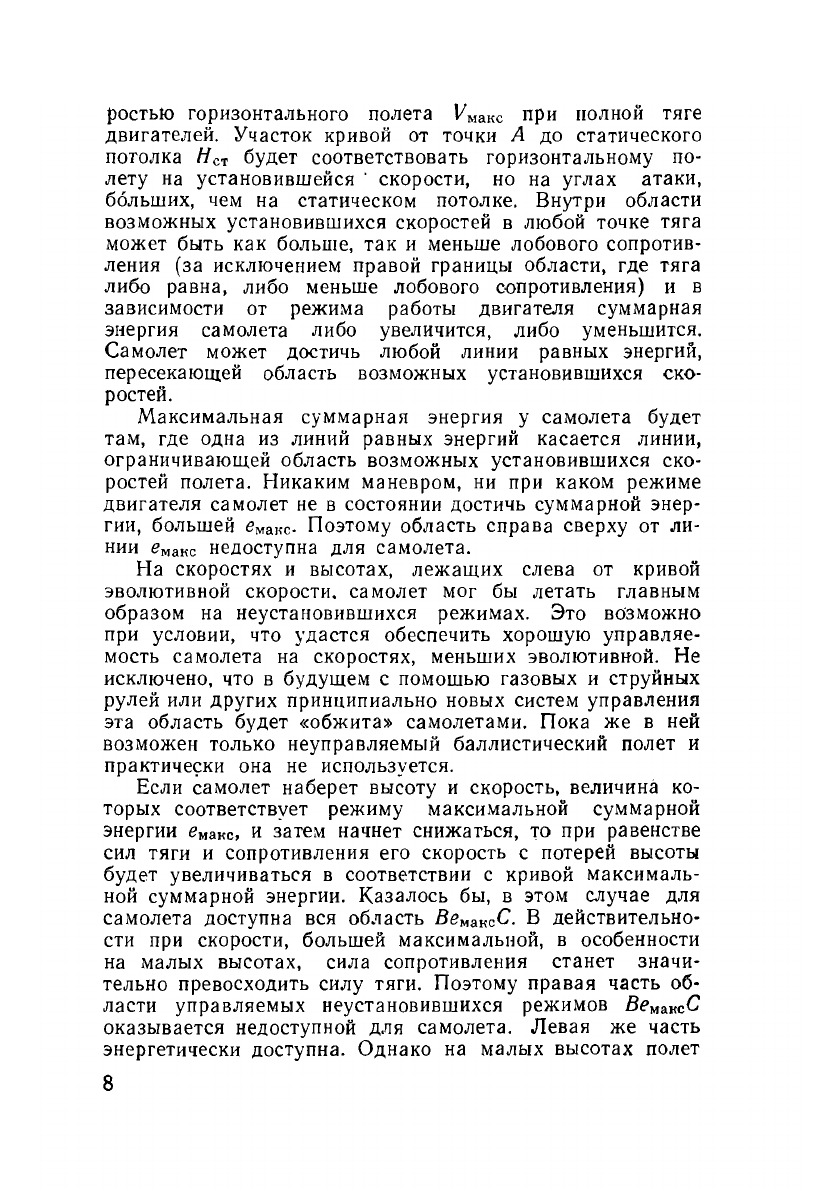 ростью горизонтального полета $V_{макс}$ при полной тяге двигателей. Участок кривой от точки $A$ до статического потолка $H_{ст}$ будет соответствовать горизонтальному полету на установившейся скорости, но на углах атаки, бо́льших, чем на статическом потолке. Внутри области возможных установившихся скоростей в любой точке тяга может быть как больше, так и меньше лобового сопротивления (за исключением правой границы области, где тяга либо равна, либо меньше лобового сопротивления) и в зависимости от режима работы двигателя суммарная энергия самолета либо увеличится, либо уменьшится. Самолет может достичь любой линии равных энергий, пересекающей область возможных установившихся скоростей.

Максимальная суммарная энергия у самолета будет там, где одна из линий равных энергий касается линии, ограничивающей область возможных установившихся скоростей полета. Никаким маневром, ни при каком режиме двигателя самолет не в состоянии достичь суммарной энергии, большей $e_{макс}$. Поэтому область справа сверху от линии $e_{макс}$ недоступна для самолета.

На скоростях и высотах, лежащих слева от кривой эволютивной скорости, самолет мог бы летать главным образом на неустановившихся режимах. Это возможно при условии, что удастся обеспечить хорошую управляемость самолета на скоростях, меньших эволютивной. Не исключено, что в будущем с помощью газовых и струйных рулей или других принципиально новых систем управления эта область будет «обжита» самолетами. Пока же в ней возможен только неуправляемый баллистический полет и практически она не используется.

Если самолет наберет высоту и скорость, величина которых соответствует режиму максимальной суммарной энергии $e_{макс}$, и затем начнет снижаться, то при равенстве сил тяги и сопротивления его скорость с потерей высоты будет увеличиваться в соответствии с кривой максимальной суммарной энергии. Казалось бы, в этом случае для самолета доступна вся область $Be_{макс}C$. В действительности при скорости, большей максимальной, в особенности на малых высотах, сила сопротивления станет значительно превосходить силу тяги. Поэтому правая часть области управляемых неустановившихся режимов $Be_{макс}C$ оказывается недоступной для самолета. Левая же часть энергетически доступна. Однако на малых высотах полет

8